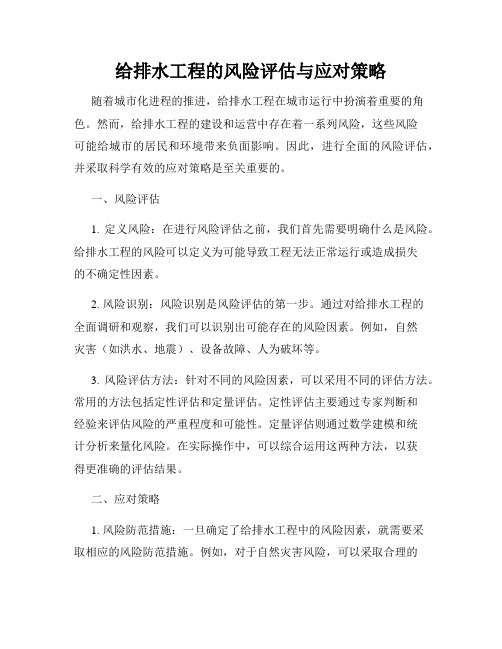 给排水工程的风险评估与应对策略

随着城市化进程的推进，给排水工程在城市运行中扮演着重要的角色。然而，给排水工程的建设和运营中存在着一系列风险，这些风险可能给城市的居民和环境带来负面影响。因此，进行全面的风险评估，并采取科学有效的应对策略是至关重要的。

一、风险评估

1. 定义风险：在进行风险评估之前，我们首先需要明确什么是风险。给排水工程的风险可以定义为可能导致工程无法正常运行或造成损失的不确定性因素。

2. 风险识别：风险识别是风险评估的第一步。通过对给排水工程的全面调研和观察，我们可以识别出可能存在的风险因素。例如，自然灾害（如洪水、地震）、设备故障、人为破坏等。

3. 风险评估方法：针对不同的风险因素，可以采用不同的评估方法。常用的方法包括定性评估和定量评估。定性评估主要通过专家判断和经验来评估风险的严重程度和可能性。定量评估则通过数学建模和统计分析来量化风险。在实际操作中，可以综合运用这两种方法，以获得更准确的评估结果。

二、应对策略

1. 风险防范措施：一旦确定了给排水工程中的风险因素，就需要采取相应的风险防范措施。例如，对于自然灾害风险，可以采取合理的